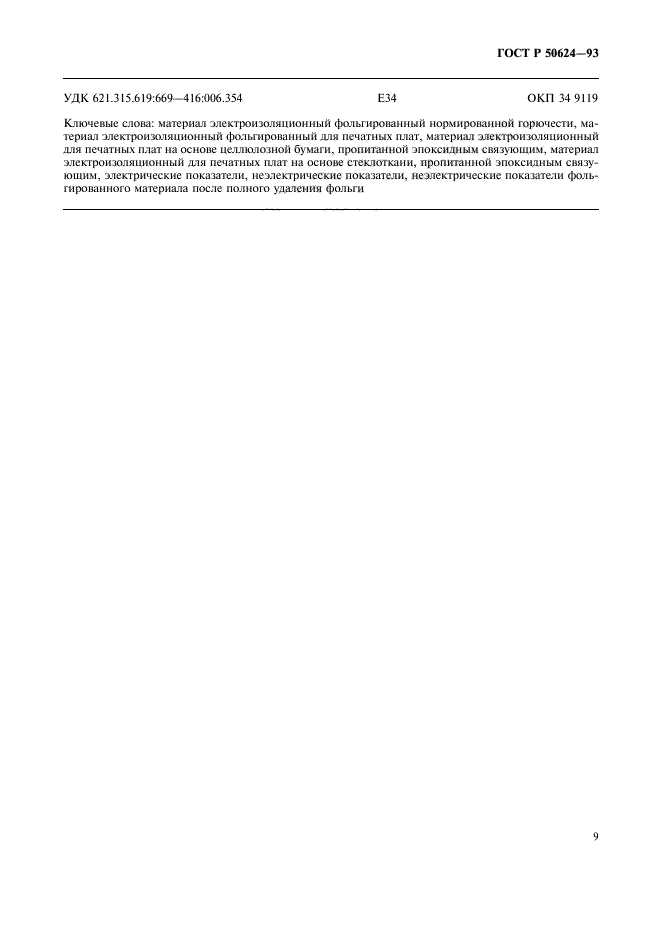 ГОСТ Р 50624—93

УДК 621.315.619:669—416:006.354

Е34

ОКП 34 9119

Ключевые слова: материал электроизоляционный фольгированный нормированной горючести, материал электроизоляционный фольгированный для печатных плат, материал электроизоляционный для печатных плат на основе целлюлозной бумаги, пропитанной эпоксидным связующим, материал электроизоляционный для печатных плат на основе стеклоткани, пропитанной эпоксидным связующим, электрические показатели, неэлектрические показатели, неэлектрические показатели фольгированного материала после полного удаления фольги

9